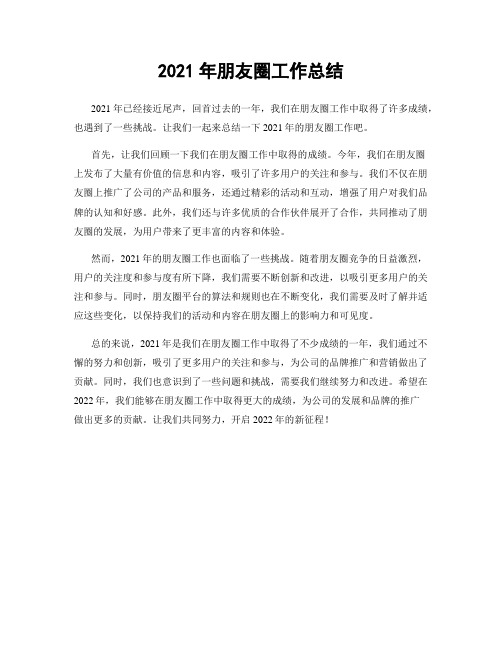 2021 年朋友圈工作总结

2021 年已经接近尾声，回首过去的一年，我们在朋友圈工作中取得了许多成绩，也遇到了一些挑战。让我们一起来总结一下 2021 年的朋友圈工作吧。

首先，让我们回顾一下我们在朋友圈工作中取得的成绩。今年，我们在朋友圈上发布了大量有价值的信息和内容，吸引了许多用户的关注和参与。我们不仅在朋友圈上推广了公司的产品和服务，还通过精彩的活动和互动，增强了用户对我们品牌的认知和好感。此外，我们还与许多优质的合作伙伴展开了合作，共同推动了朋友圈的发展，为用户带来了更丰富的内容和体验。

然而，2021 年的朋友圈工作也面临了一些挑战。随着朋友圈竞争的日益激烈，用户的关注度和参与度有所下降，我们需要不断创新和改进，以吸引更多用户的关注和参与。同时，朋友圈平台的算法和规则也在不断变化，我们需要及时了解并适应这些变化，以保持我们的活动和内容在朋友圈上的影响力和可见度。

总的来说，2021 年是我们在朋友圈工作中取得了不少成绩的一年，我们通过不懈的努力和创新，吸引了更多用户的关注和参与，为公司的品牌推广和营销做出了贡献。同时，我们也意识到了一些问题和挑战，需要我们继续努力和改进。希望在 2022 年，我们能够在朋友圈工作中取得更大的成绩，为公司的发展和品牌的推广做出更多的贡献。让我们共同努力，开启 2022 年的新征程！